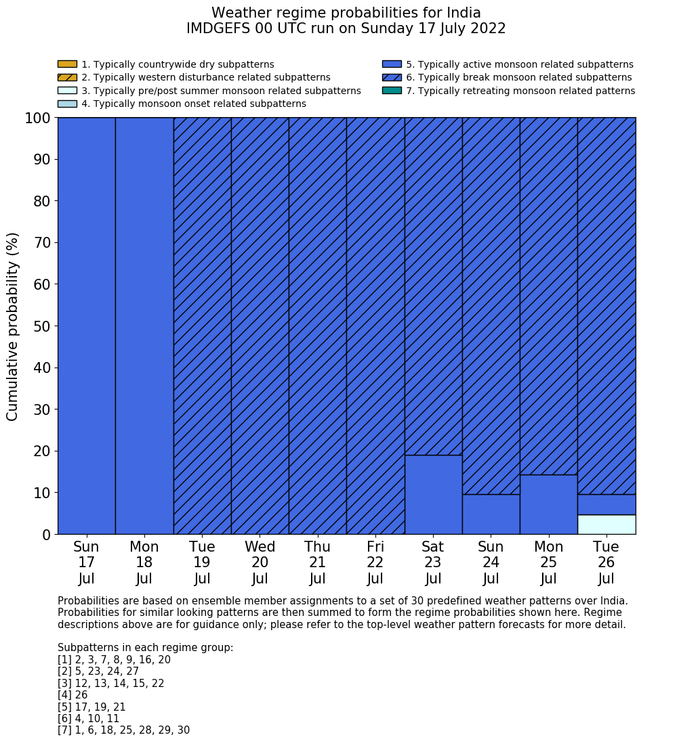 Weather regime probabilities for India
IMDGEFS 00 UTC run on Sunday 17 July 2022

1. Typically countrywide dry subpatterns
2. Typically western disturbance related subpatterns
3. Typically pre/post summer monsoon related subpatterns
4. Typically monsoon onset related subpatterns
5. Typically active monsoon related subpatterns
6. Typically break monsoon related subpatterns
7. Typically retreating monsoon related patterns

Cumulative probability (%)

100
90
80
70
60
50
40
30
20
10
0

Sun 17 Jul
Mon 18 Jul
Tue 19 Jul
Wed 20 Jul
Thu 21 Jul
Fri 22 Jul
Sat 23 Jul
Sun 24 Jul
Mon 25 Jul
Tue 26 Jul

Probabilities are based on ensemble member assignments to a set of 30 predefined weather patterns over India. Probabilities for similar looking patterns are then summed to form the regime probabilities shown here. Regime descriptions above are for guidance only; please refer to the top-level weather pattern forecasts for more detail.

Subpatterns in each regime group:
[1] 2, 3, 7, 8, 9, 16, 20
[2] 5, 23, 24, 27
[3] 12, 13, 14, 15, 22
[4] 26
[5] 17, 19, 21
[6] 4, 10, 11
[7] 1, 6, 18, 25, 28, 29, 30